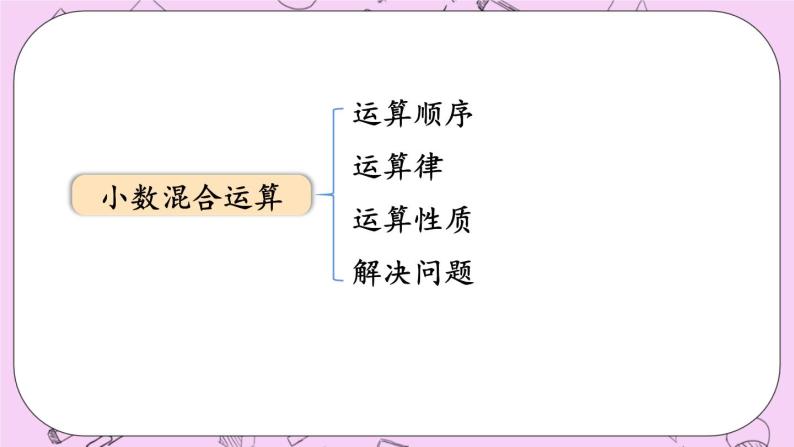 小数混合运算

运算顺序
运算律
运算性质
解决问题